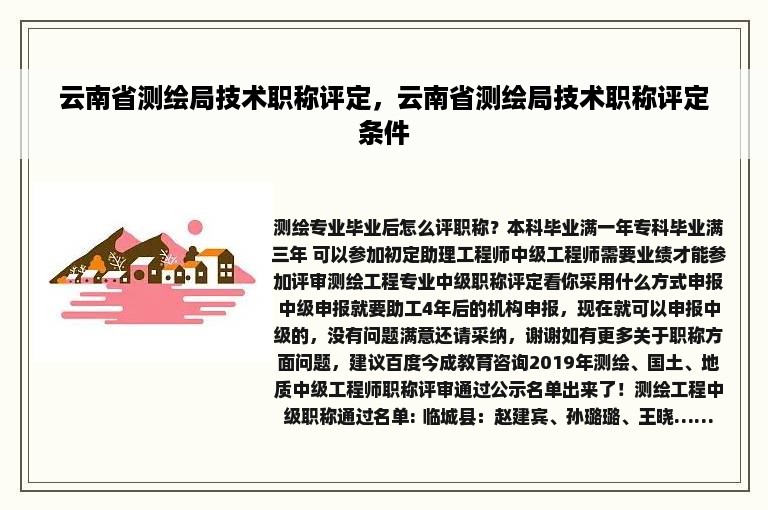 云南省测绘局技术职称评定，云南省测绘局技术职称评定条件

测绘专业毕业后怎么评职称？本科毕业满一年专科毕业满三年 可以参加初定助理工程师中级工程师需要业绩才能参加评审测绘工程专业中级职称评定看你采用什么方式申报中级申报就要助工4年后的机构申报，现在就可以申报中级的，没有问题满意还请采纳，谢谢如有更多关于职称方面问题，建议百度今成教育咨询2019年测绘、国土、地质中级工程师职称评审通过公示名单出来了！测绘工程中级职称通过名单: 临城县：赵建宾、孙璐璐、王晓......